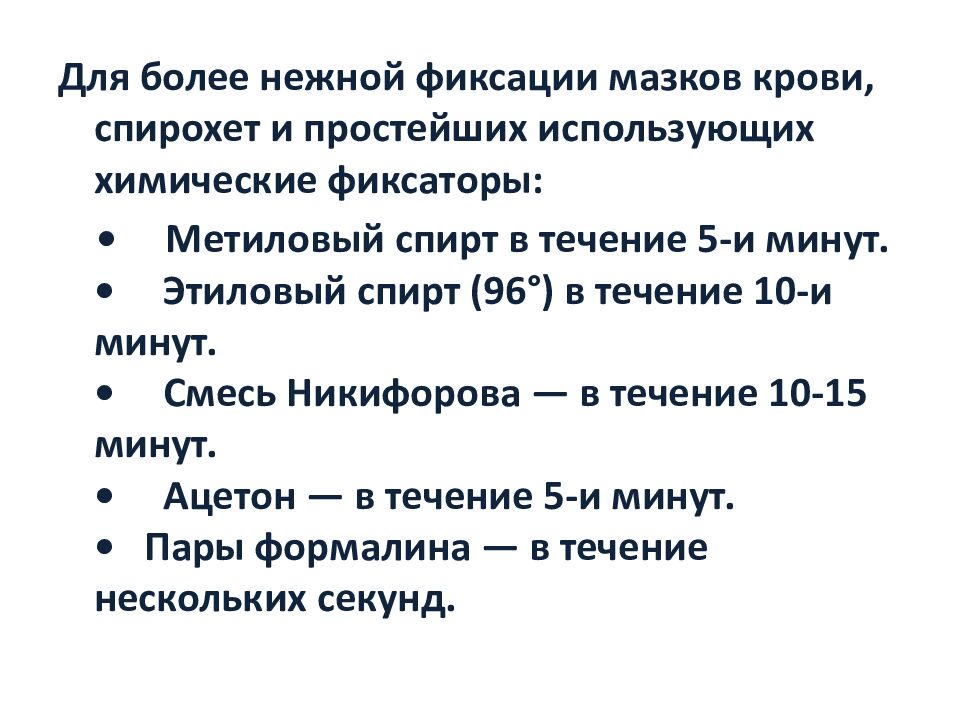 Для более нежной фиксации мазков крови, спирохет и простейших использующих химические фиксаторы:

• Метиловый спирт в течение 5-и минут.
• Этиловый спирт (96°) в течение 10-и минут.
• Смесь Никифорова — в течение 10-15 минут.
• Ацетон — в течение 5-и минут.
• Пары формалина — в течение нескольких секунд.